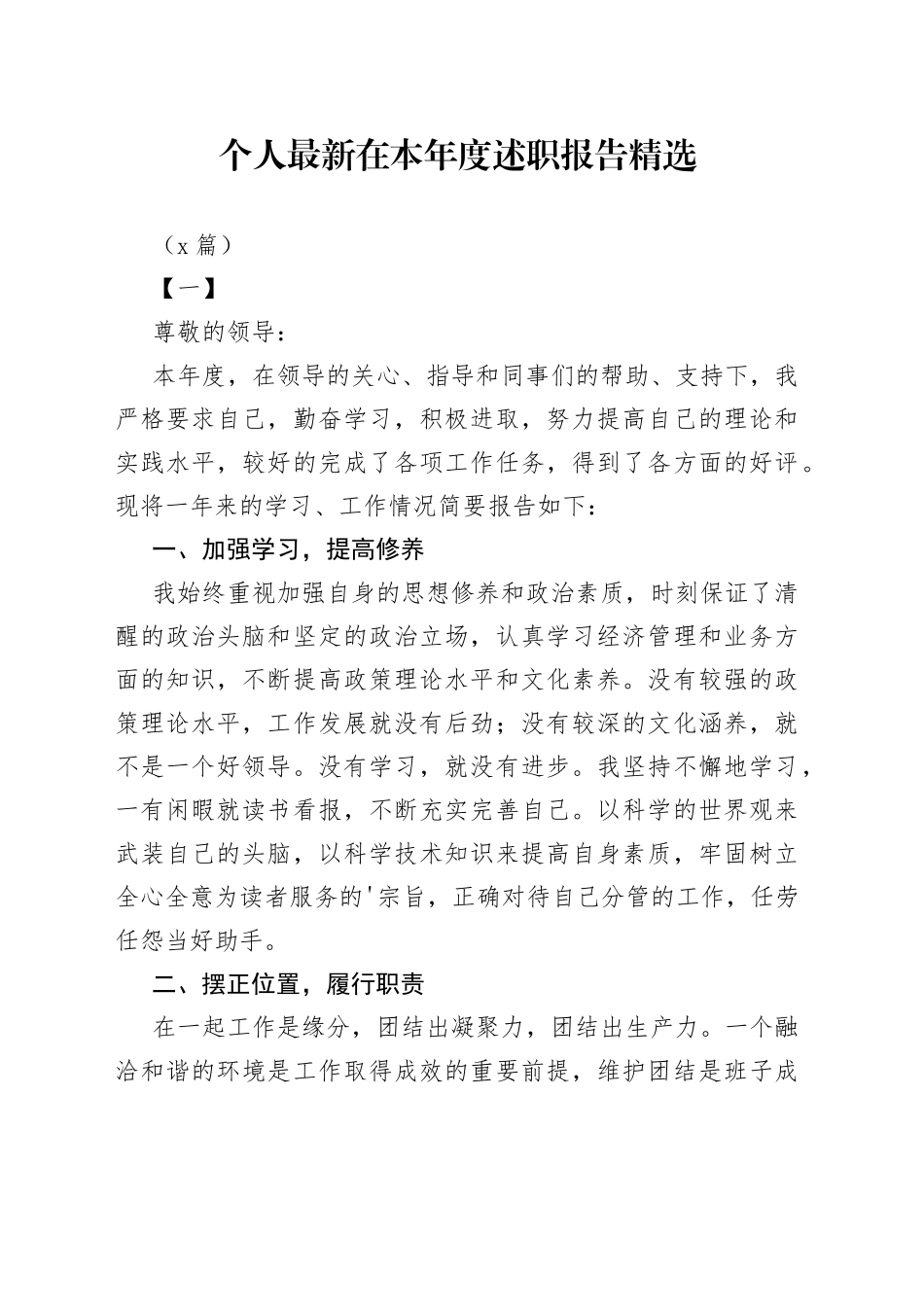 个人最新在本年度述职报告精选

（x 篇）

【一】

尊敬的领导：

本年度，在领导的关心、指导和同事们的帮助、支持下，我严格要求自己，勤奋学习，积极进取，努力提高自己的理论和实践水平，较好的完成了各项工作任务，得到了各方面的好评。现将一年来的学习、工作情况简要报告如下：

一、加强学习，提高修养

我始终重视加强自身的思想修养和政治素质，时刻保证了清醒的政治头脑和坚定的政治立场，认真学习经济管理和业务方面的知识，不断提高政策理论水平和文化素养。没有较强的政策理论水平，工作发展就没有后劲；没有较深的文化涵养，就不是一个好领导。没有学习，就没有进步。我坚持不懈地学习，一有闲暇就读书看报，不断充实完善自己。以科学的世界观来武装自己的头脑，以科学技术知识来提高自身素质，牢固树立全心全意为读者服务的'宗旨，正确对待自己分管的工作，任劳任怨当好助手。

二、摆正位置，履行职责

在一起工作是缘分，团结出凝聚力，团结出生产力。一个融洽和谐的环境是工作取得成效的重要前提，维护团结是班子成